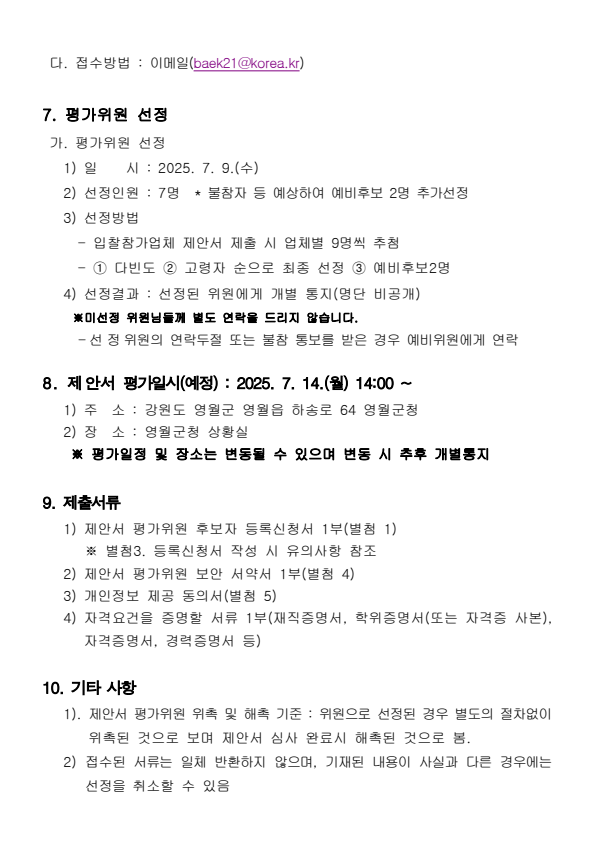 다. 접수방법 : 이메일(baek21@korea.kr)

7. 평가위원 선정

가. 평가위원 선정

1) 일 시 : 2025. 7. 9.(수)

2) 선정인원 : 7명 * 불참자 등 예상하여 예비후보 2명 추가선정

3) 선정방법

- 입찰참가업체 제안서 제출 시 업체별 9명씩 추첨

- ① 다빈도 ② 고령자 순으로 최종 선정 ③ 예비후보2명

4) 선정결과 : 선정된 위원에게 개별 통지(명단 비공개)

※미선정 위원님들께 별도 연락을 드리지 않습니다.

- 선 정 위원의 연락두절 또는 불참 통보를 받은 경우 예비위원에게 연락

8. 제 안서 평가일시(예정) : 2025. 7. 14.(월) 14:00 ~

1) 주 소 : 강원도 영월군 영월읍 하송로 64 영월군청

2) 장 소 : 영월군청 상황실

※ 평가일정 및 장소는 변동될 수 있으며 변동 시 추후 개별통지

9. 제출서류

1) 제안서 평가위원 후보자 등록신청서 1부(별첨 1)

※ 별첨3. 등록신청서 작성 시 유의사항 참조

2) 제안서 평가위원 보안 서약서 1부(별첨 4)

3) 개인정보 제공 동의서(별첨 5)

4) 자격요건을 증명할 서류 1부(재직증명서, 학위증명서(또는 자격증 사본), 자격증명서, 경력증명서 등)

10. 기타 사항

1). 제안서 평가위원 위촉 및 해촉 기준 : 위원으로 선정된 경우 별도의 절차없이 위촉된 것으로 보며 제안서 심사 완료시 해촉된 것으로 봄.

2) 접수된 서류는 일체 반환하지 않으며, 기재된 내용이 사실과 다른 경우에는 선정을 취소할 수 있음